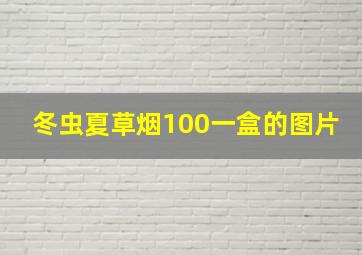 冬虫夏草烟100一盒的图片